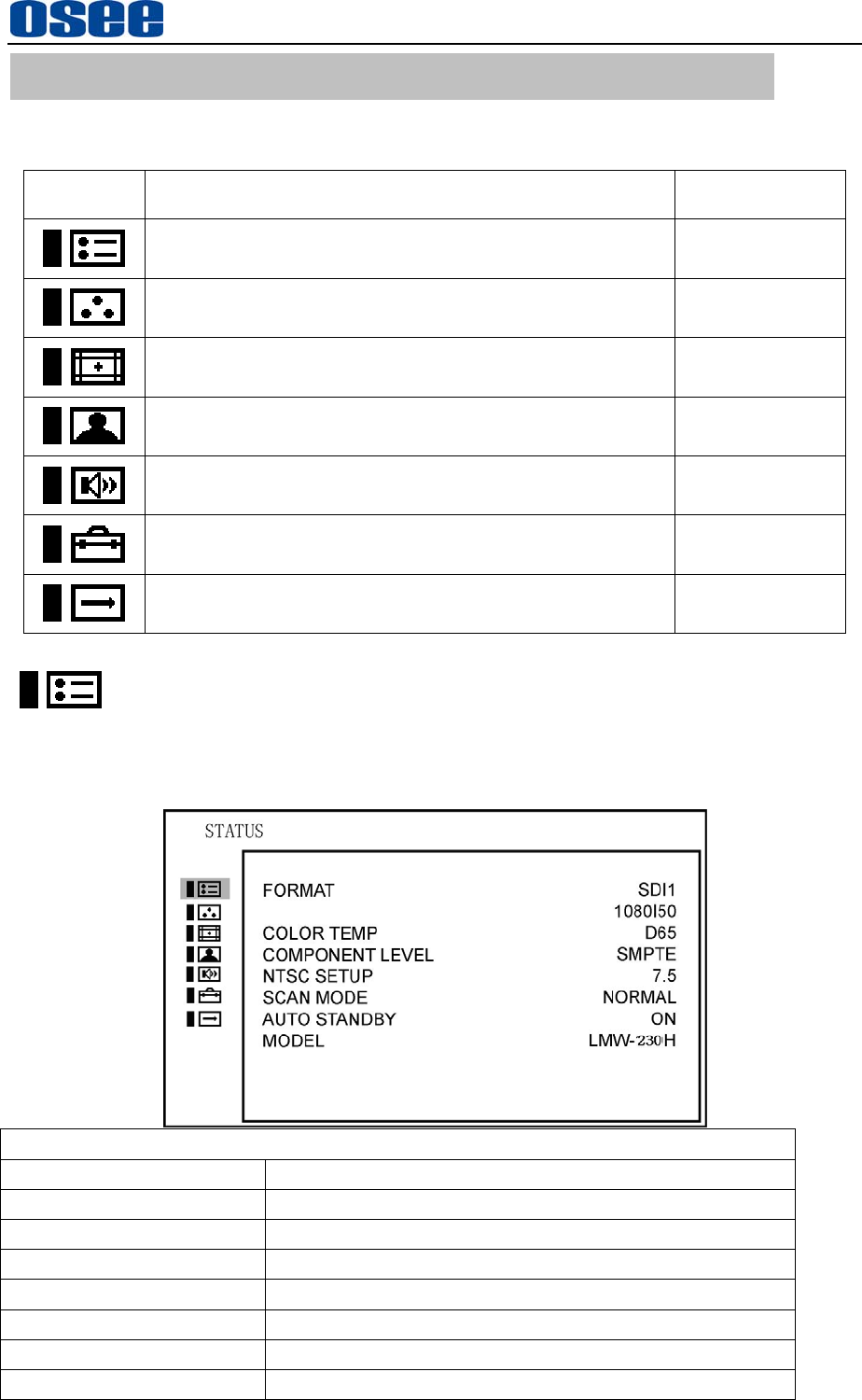 osee

STATUS

FORMAT SDI1
1080I50
COLOR TEMP D65
COMPONENT LEVEL SMPTE
NTSC SETUP 7.5
SCAN MODE NORMAL
AUTO STANDBY ON
MODEL LMW-230H